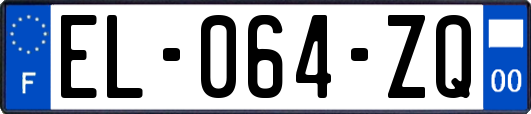 F
EL-064-ZQ
00